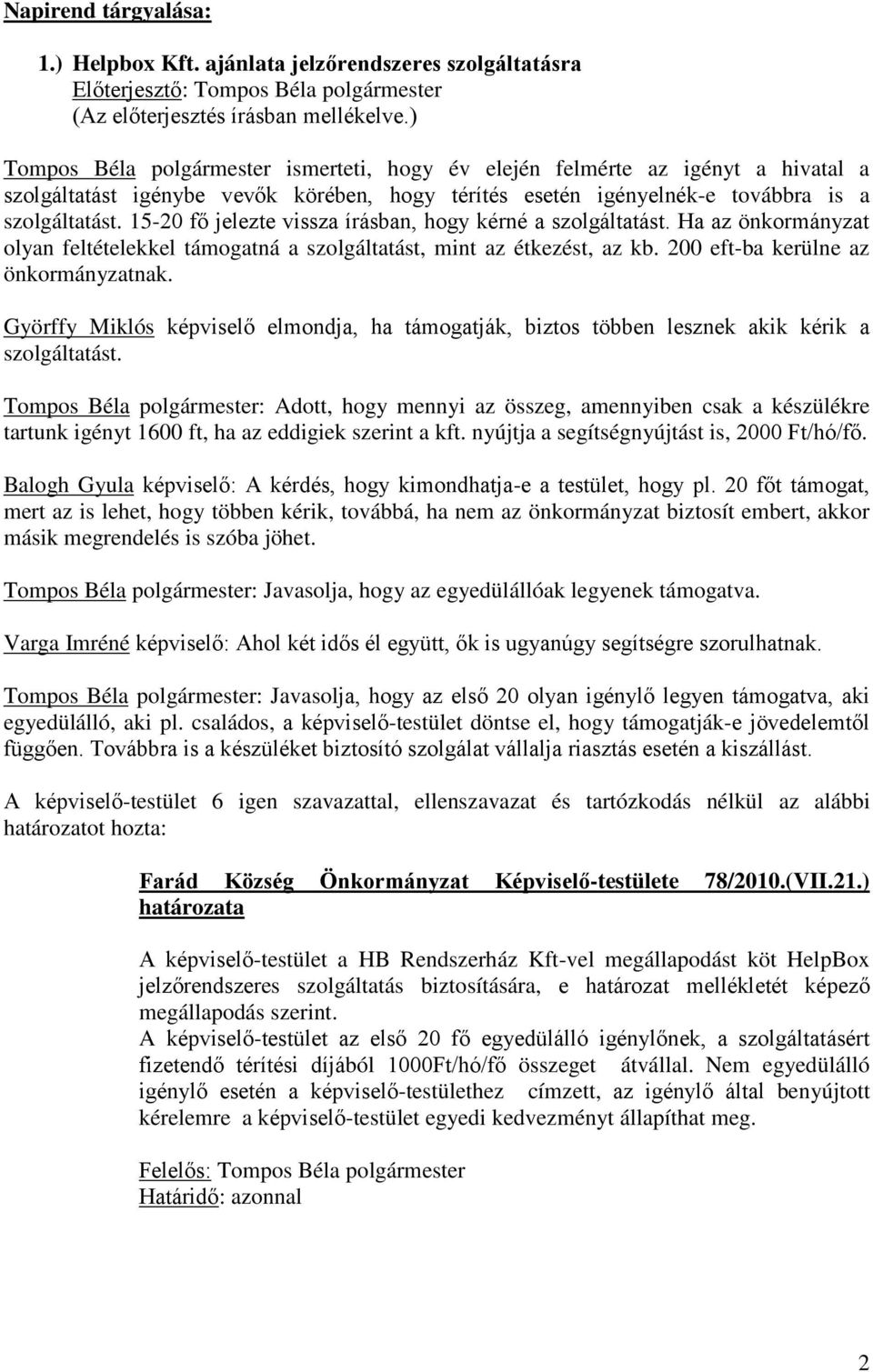 Napirend tárgyalása:

1.) Helpbox Kft. ajánlata jelzőrendszeres szolgáltatásra
Előterjesztő: Tompos Béla polgármester
(Az előterjesztés írásban mellékelve.)

Tompos Béla polgármester ismerteti, hogy év elején felmérte az igényt a hivatal a szolgáltatást igénybe vevők körében, hogy térítés esetén igényelnék-e továbbra is a szolgáltatást. 15-20 fő jelezte vissza írásban, hogy kérné a szolgáltatást. Ha az önkormányzat olyan feltételekkel támogatná a szolgáltatást, mint az étkezést, az kb. 200 eft-ba kerülne az önkormányzatnak.

Györffy Miklós képviselő elmondja, ha támogatják, biztos többen lesznek akik kérik a szolgáltatást.

Tompos Béla polgármester: Adott, hogy mennyi az összeg, amennyiben csak a készülékre tartunk igényt 1600 ft, ha az eddigiek szerint a kft. nyújtja a segítségnyújtást is, 2000 Ft/hó/fő.

Balogh Gyula képviselő: A kérdés, hogy kimondhatja-e a testület, hogy pl. 20 főt támogat, mert az is lehet, hogy többen kérik, továbbá, ha nem az önkormányzat biztosít embert, akkor másik megrendelés is szóba jöhet.

Tompos Béla polgármester: Javasolja, hogy az egyedülállóak legyenek támogatva.

Varga Imréné képviselő: Ahol két idős él együtt, ők is ugyanúgy segítségre szorulhatnak.

Tompos Béla polgármester: Javasolja, hogy az első 20 olyan igénylő legyen támogatva, aki egyedülálló, aki pl. családos, a képviselő-testület döntse el, hogy támogatják-e jövedelemtől függően. Továbbra is a készüléket biztosító szolgálat vállalja riasztás esetén a kiszállást.

A képviselő-testület 6 igen szavazattal, ellenszavazat és tartózkodás nélkül az alábbi határozatot hozta:

Farád Község Önkormányzat Képviselő-testülete 78/2010.(VII.21.) határozata

A képviselő-testület a HB Rendszerház Kft-vel megállapodást köt HelpBox jelzőrendszeres szolgáltatás biztosítására, e határozat mellékletét képező megállapodás szerint.
A képviselő-testület az első 20 fő egyedülálló igénylőnek, a szolgáltatásért fizetendő térítési díjából 1000Ft/hó/fő összeget átvállal. Nem egyedülálló igénylő esetén a képviselő-testülethez címzett, az igénylő által benyújtott kérelemre a képviselő-testület egyedi kedvezményt állapíthat meg.

Felelős: Tompos Béla polgármester
Határidő: azonnal

2